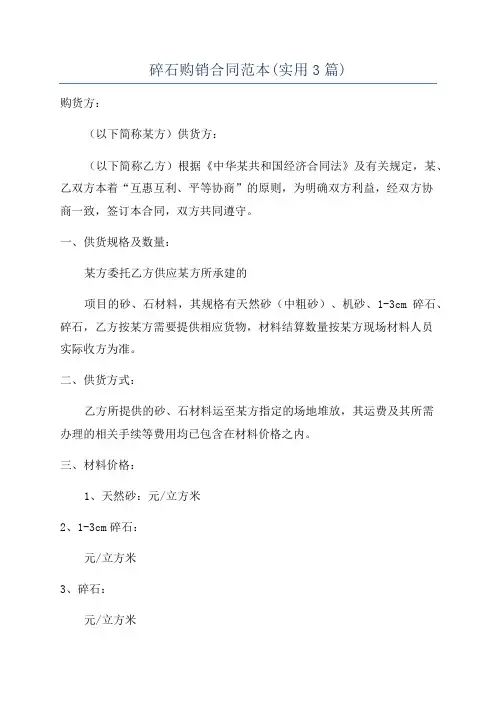 碎石购销合同范本(实用3篇)

购货方：

（以下简称某方）供货方：

（以下简称乙方）根据《中华某共和国经济合同法》及有关规定，某、乙双方本着“互惠互利、平等协商”的原则，为明确双方利益，经双方协商一致，签订本合同，双方共同遵守。

一、供货规格及数量：

某方委托乙方供应某方所承建的

项目的砂、石材料，其规格有天然砂（中粗砂）、机砂、1-3cm 碎石、碎石，乙方按某方需要提供相应货物，材料结算数量按某方现场材料人员实际收方为准。

二、供货方式：

乙方所提供的砂、石材料运至某方指定的场地堆放，其运费及其所需办理的相关手续等费用均已包含在材料价格之内。

三、材料价格：

1、天然砂：元/立方米

2、1-3cm 碎石：

元/立方米

3、碎石：

元/立方米